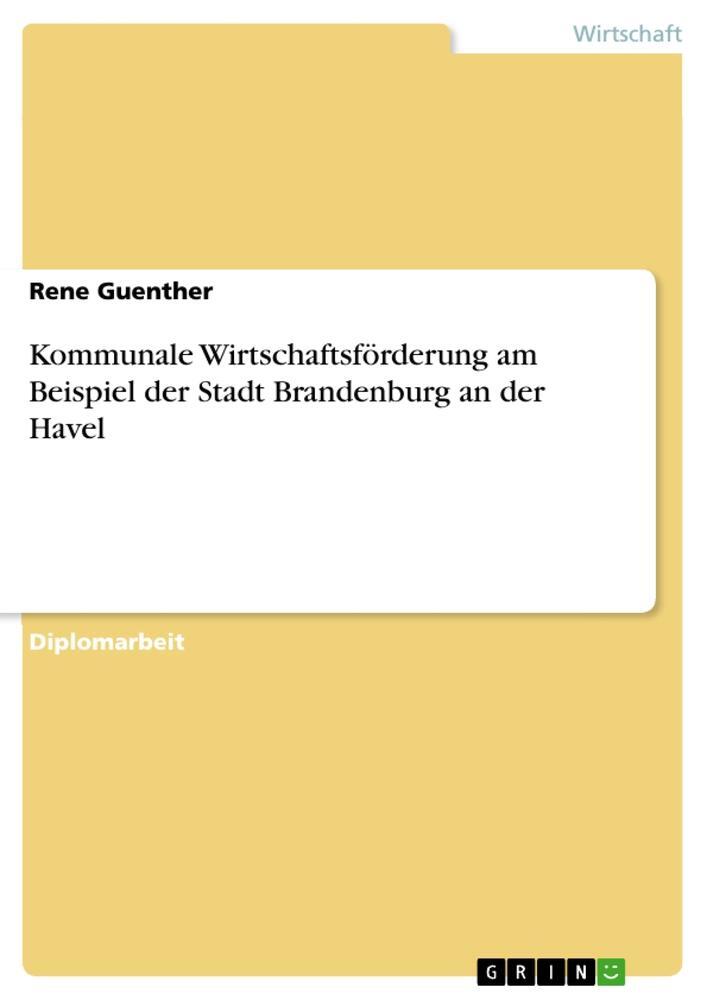 Wirtschaft

Rene Guenther

Kommunale Wirtschaftsförderung am Beispiel der Stadt Brandenburg an der Havel

Diplomarbeit

GRIN